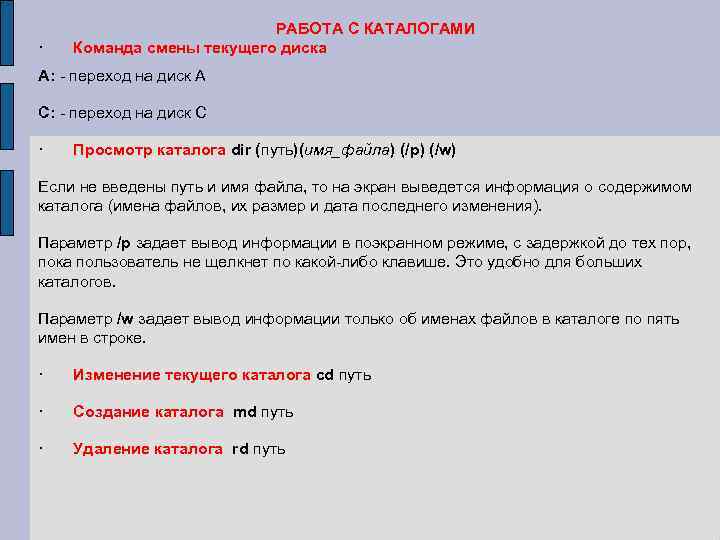 РАБОТА С КАТАЛОГАМИ

· Команда смены текущего диска

A: - переход на диск A

C: - переход на диск C

· Просмотр каталога dir (путь)(имя_файла) (/p) (/w)

Если не введены путь и имя файла, то на экран выведется информация о содержимом каталога (имена файлов, их размер и дата последнего изменения).

Параметр /p задает вывод информации в поэкранном режиме, с задержкой до тех пор, пока пользователь не щелкнет по какой-либо клавише. Это удобно для больших каталогов.

Параметр /w задает вывод информации только об именах файлов в каталоге по пять имен в строке.

· Изменение текущего каталога cd путь

· Создание каталога md путь

· Удаление каталога rd путь